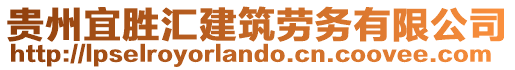 贵州宜胜汇建筑劳务有限公司
http://lpselroyorlando.cn.coovee.com